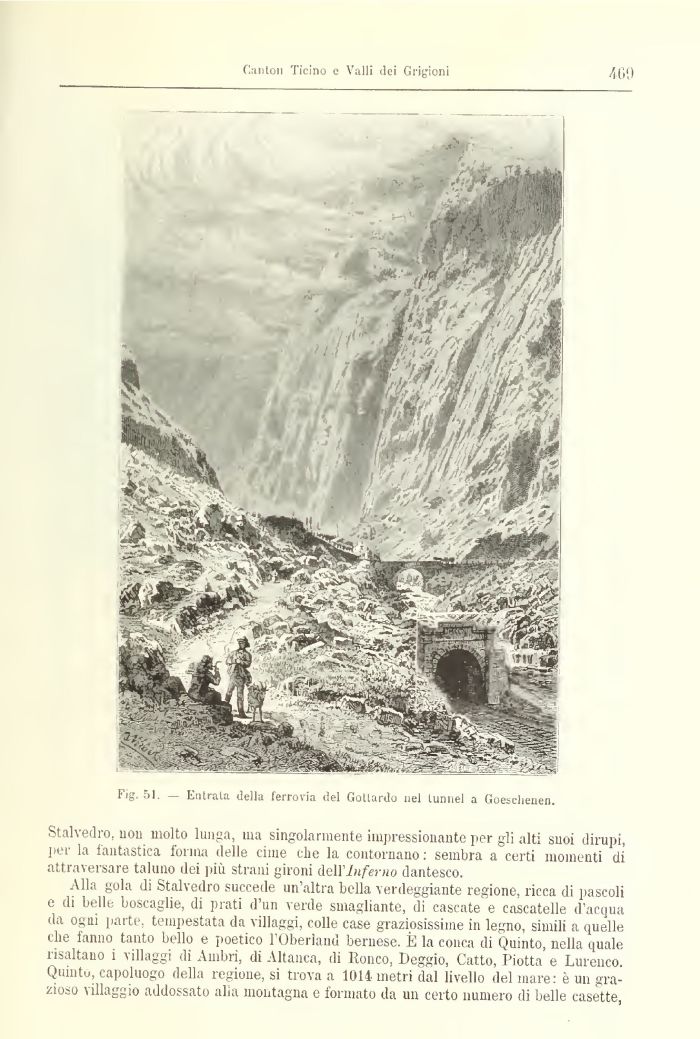 Canton Ticino e Valli dei Grigioni 469

Fig. 51. — Entrata della ferrovia del Gottardo nel tunnel a Goeschenen.

Stalvedro, non molto lunga, ma singolarmente impressionante per gli alti suoi dirupi, per la fantastica forma delle cime che la contornano: sembra a certi momenti di attraversare taluno dei più strani gironi dell'Inferno dantesco.

Alla gola di Stalvedro succede un'altra bella verdeggiante regione, ricca di pascoli e di belle boscaglie, di prati d'un verde smagliante, di cascate e cascatelle d'acqua da ogni parte, tempestata da villaggi, colle case graziosissime in legno, simili a quelle che fanno tanto bello e poetico l'Oberland bernese. È la conca di Quinto, nella quale risaltano i villaggi di Ambri, di Altanca, di Ronco, Deggio, Catto, Piotta e Lurenco. Quinto, capoluogo della regione, si trova a 1014 metri dal livello del mare: è un grazioso villaggio addossato alla montagna e formato da un certo numero di belle casette,